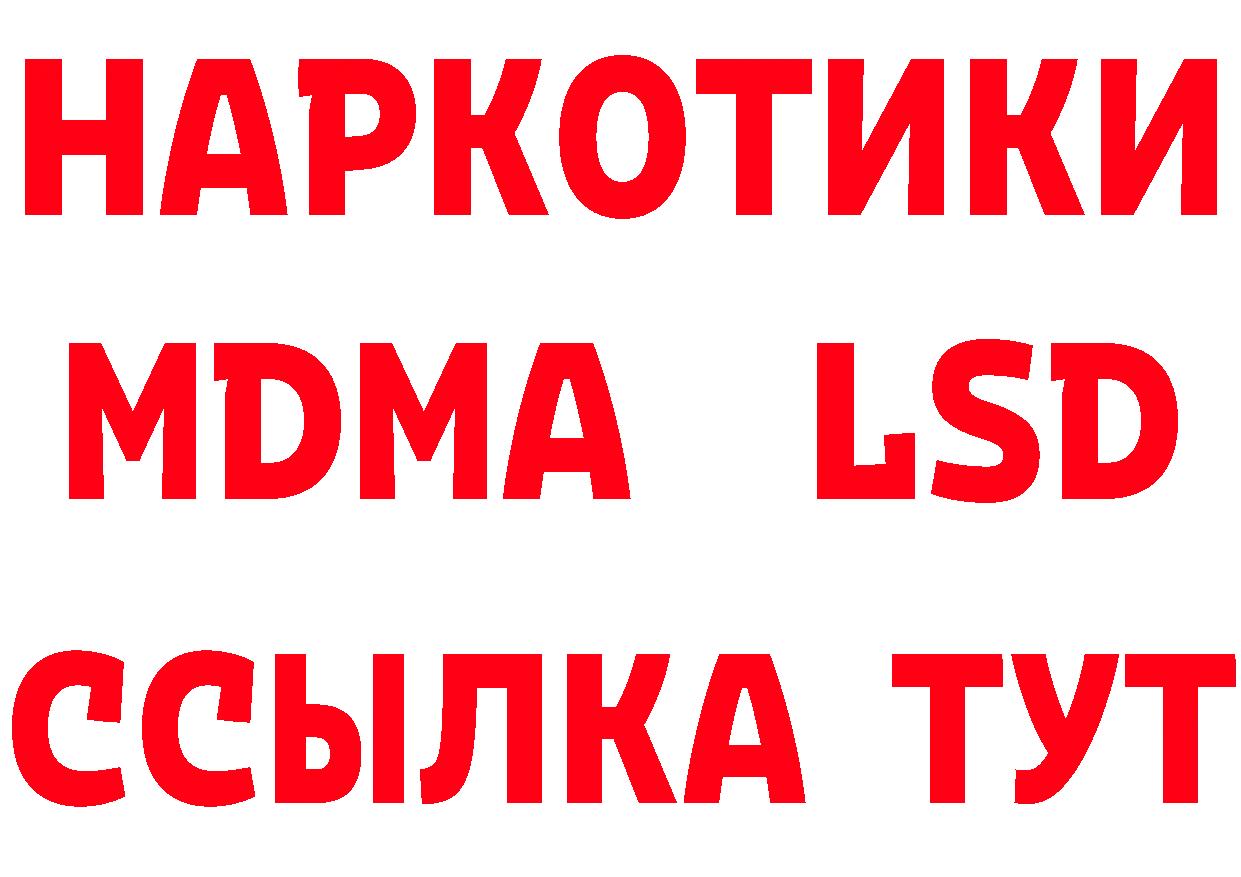 НАРКОТИКИ
MDMA LSD
ССЫЛКА ТУТ